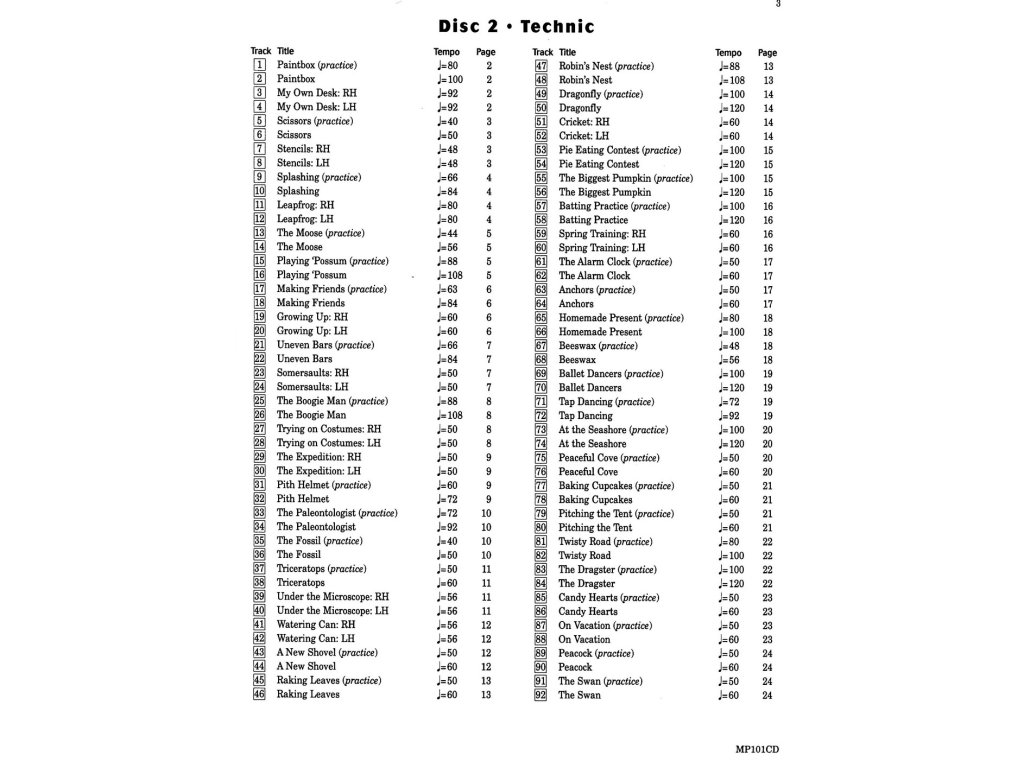 3

Disc 2 • Technic

| Track | Title | Tempo | Page |
|---|---|---|---|
| 1 | Paintbox (practice) | ♩=80 | 2 |
| 2 | Paintbox | ♩=100 | 2 |
| 3 | My Own Desk: RH | ♩=92 | 2 |
| 4 | My Own Desk: LH | ♩=92 | 2 |
| 5 | Scissors (practice) | ♩=40 | 3 |
| 6 | Scissors | ♩=50 | 3 |
| 7 | Stencils: RH | ♩=48 | 3 |
| 8 | Stencils: LH | ♩=48 | 3 |
| 9 | Splashing (practice) | ♩=66 | 4 |
| 10 | Splashing | ♩=84 | 4 |
| 11 | Leapfrog: RH | ♩=80 | 4 |
| 12 | Leapfrog: LH | ♩=80 | 4 |
| 13 | The Moose (practice) | ♩=44 | 5 |
| 14 | The Moose | ♩=56 | 5 |
| 15 | Playing 'Possum (practice) | ♩=88 | 5 |
| 16 | Playing 'Possum | ♩=108 | 5 |
| 17 | Making Friends (practice) | ♩=63 | 6 |
| 18 | Making Friends | ♩=84 | 6 |
| 19 | Growing Up: RH | ♩=60 | 6 |
| 20 | Growing Up: LH | ♩=60 | 6 |
| 21 | Uneven Bars (practice) | ♩=66 | 7 |
| 22 | Uneven Bars | ♩=84 | 7 |
| 23 | Somersaults: RH | ♩=50 | 7 |
| 24 | Somersaults: LH | ♩=50 | 7 |
| 25 | The Boogie Man (practice) | ♩=88 | 8 |
| 26 | The Boogie Man | ♩=108 | 8 |
| 27 | Trying on Costumes: RH | ♩=50 | 8 |
| 28 | Trying on Costumes: LH | ♩=50 | 8 |
| 29 | The Expedition: RH | ♩=50 | 9 |
| 30 | The Expedition: LH | ♩=50 | 9 |
| 31 | Pith Helmet (practice) | ♩=60 | 9 |
| 32 | Pith Helmet | ♩=72 | 9 |
| 33 | The Paleontologist (practice) | ♩=72 | 10 |
| 34 | The Paleontologist | ♩=92 | 10 |
| 35 | The Fossil (practice) | ♩=40 | 10 |
| 36 | The Fossil | ♩=50 | 10 |
| 37 | Triceratops (practice) | ♩=50 | 11 |
| 38 | Triceratops | ♩=60 | 11 |
| 39 | Under the Microscope: RH | ♩=56 | 11 |
| 40 | Under the Microscope: LH | ♩=56 | 11 |
| 41 | Watering Can: RH | ♩=56 | 12 |
| 42 | Watering Can: LH | ♩=56 | 12 |
| 43 | A New Shovel (practice) | ♩=50 | 12 |
| 44 | A New Shovel | ♩=60 | 12 |
| 45 | Raking Leaves (practice) | ♩=50 | 13 |
| 46 | Raking Leaves | ♩=60 | 13 |

| Track | Title | Tempo | Page |
|---|---|---|---|
| 47 | Robin's Nest (practice) | ♩=88 | 13 |
| 48 | Robin's Nest | ♩=108 | 13 |
| 49 | Dragonfly (practice) | ♩=100 | 14 |
| 50 | Dragonfly | ♩=120 | 14 |
| 51 | Cricket: RH | ♩=60 | 14 |
| 52 | Cricket: LH | ♩=60 | 14 |
| 53 | Pie Eating Contest (practice) | ♩=100 | 15 |
| 54 | Pie Eating Contest | ♩=120 | 15 |
| 55 | The Biggest Pumpkin (practice) | ♩=100 | 15 |
| 56 | The Biggest Pumpkin | ♩=120 | 15 |
| 57 | Batting Practice (practice) | ♩=100 | 16 |
| 58 | Batting Practice | ♩=120 | 16 |
| 59 | Spring Training: RH | ♩=60 | 16 |
| 60 | Spring Training: LH | ♩=60 | 16 |
| 61 | The Alarm Clock (practice) | ♩=50 | 17 |
| 62 | The Alarm Clock | ♩=60 | 17 |
| 63 | Anchors (practice) | ♩=50 | 17 |
| 64 | Anchors | ♩=60 | 17 |
| 65 | Homemade Present (practice) | ♩=80 | 18 |
| 66 | Homemade Present | ♩=100 | 18 |
| 67 | Beeswax (practice) | ♩=48 | 18 |
| 68 | Beeswax | ♩=56 | 18 |
| 69 | Ballet Dancers (practice) | ♩=100 | 19 |
| 70 | Ballet Dancers | ♩=120 | 19 |
| 71 | Tap Dancing (practice) | ♩=72 | 19 |
| 72 | Tap Dancing | ♩=92 | 19 |
| 73 | At the Seashore (practice) | ♩=100 | 20 |
| 74 | At the Seashore | ♩=120 | 20 |
| 75 | Peaceful Cove (practice) | ♩=50 | 20 |
| 76 | Peaceful Cove | ♩=60 | 20 |
| 77 | Baking Cupcakes (practice) | ♩=50 | 21 |
| 78 | Baking Cupcakes | ♩=60 | 21 |
| 79 | Pitching the Tent (practice) | ♩=50 | 21 |
| 80 | Pitching the Tent | ♩=60 | 21 |
| 81 | Twisty Road (practice) | ♩=80 | 22 |
| 82 | Twisty Road | ♩=100 | 22 |
| 83 | The Dragster (practice) | ♩=100 | 22 |
| 84 | The Dragster | ♩=120 | 22 |
| 85 | Candy Hearts (practice) | ♩=50 | 23 |
| 86 | Candy Hearts | ♩=60 | 23 |
| 87 | On Vacation (practice) | ♩=50 | 23 |
| 88 | On Vacation | ♩=60 | 23 |
| 89 | Peacock (practice) | ♩=50 | 24 |
| 90 | Peacock | ♩=60 | 24 |
| 91 | The Swan (practice) | ♩=50 | 24 |
| 92 | The Swan | ♩=60 | 24 |

MP101CD